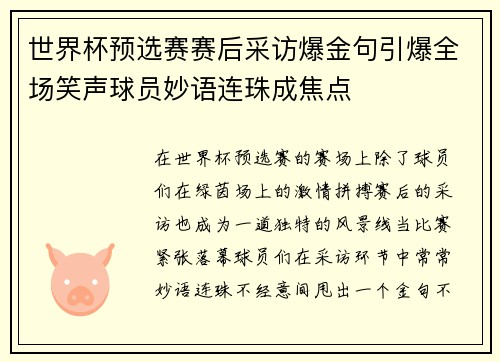 世界杯预选赛赛后采访爆金句引爆全场笑声球员妙语连珠成焦点

在世界杯预选赛的赛场上除了球员们在绿茵场上的激情拼搏赛后的采访也成为一道独特的风景线当比赛紧张落幕球员们在采访环节中常常妙语连珠不经意间甩出一个金句不